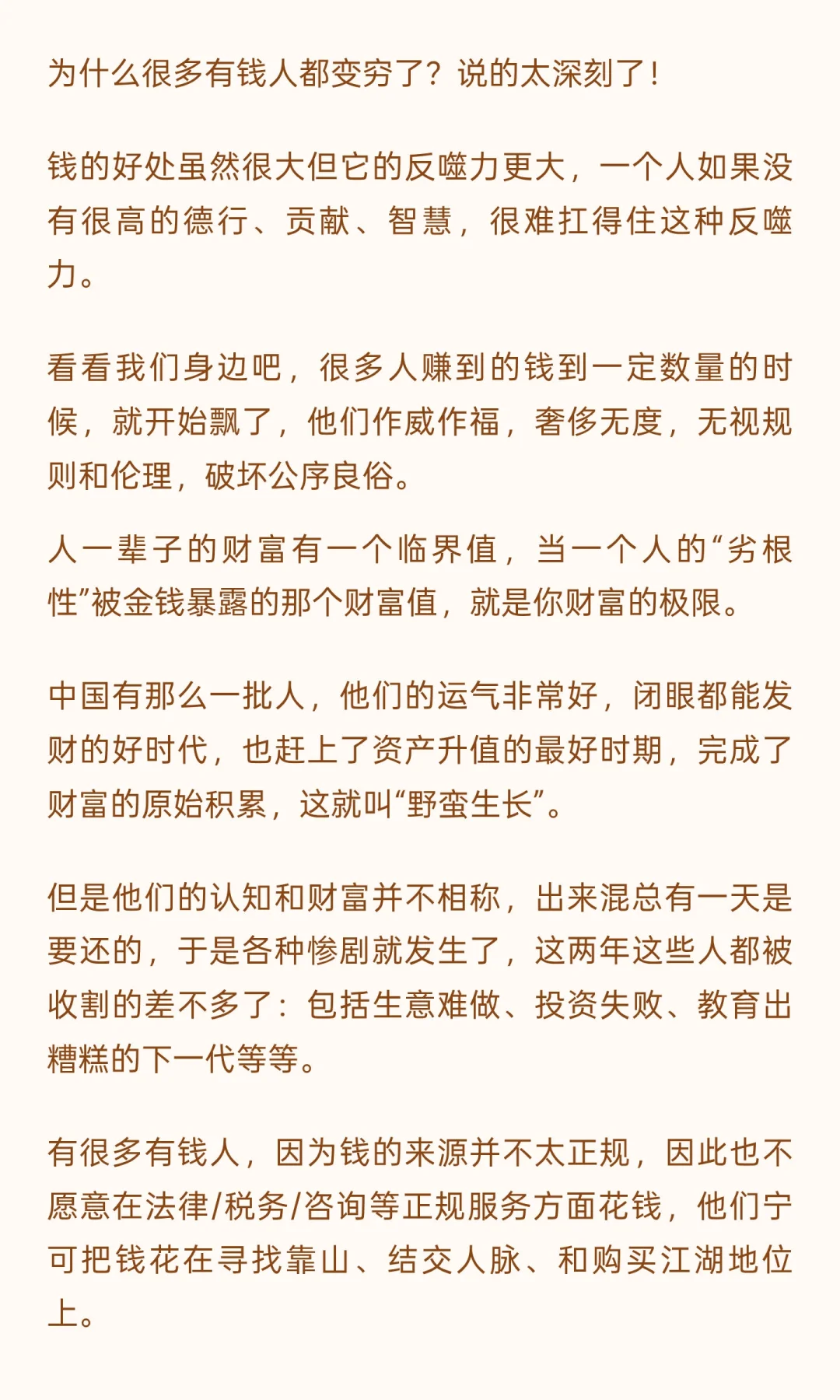 为什么很多有钱人都变穷了？说的太深刻了！

钱的好处虽然很大但它的反噬力更大，一个人如果没有很高的德行、贡献、智慧，很难扛得住这种反噬力。

看看我们身边吧，很多人赚到的钱到一定数量的时候，就开始飘了，他们作威作福，奢侈无度，无视规则和伦理，破坏公序良俗。

人一辈子的财富有一个临界值，当一个人的“劣根性”被金钱暴露的那个财富值，就是你财富的极限。

中国有那么一批人，他们的运气非常好，闭眼都能发财的好时代，也赶上了资产升值的最好时期，完成了财富的原始积累，这就叫“野蛮生长”。

但是他们的认知和财富并不相称，出来混总有一天是要还的，于是各种惨剧就发生了，这两年这些人都被收割的差不多了：包括生意难做、投资失败、教育出糟糕的下一代等等。

有很多有钱人，因为钱的来源并不太正规，因此也不愿意在法律/税务/咨询等正规服务方面花钱，他们宁可把钱花在寻找靠山、结交人脉、和购买江湖地位上。